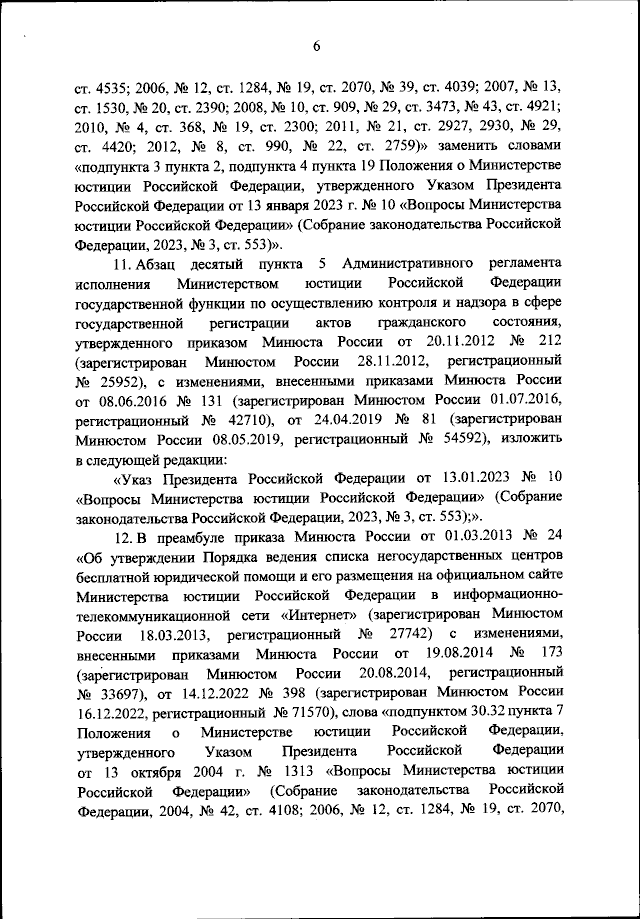 6

ст. 4535; 2006, № 12, ст. 1284, № 19, ст. 2070, № 39, ст. 4039; 2007, № 13, ст. 1530, № 20, ст. 2390; 2008, № 10, ст. 909, № 29, ст. 3473, № 43, ст. 4921; 2010, № 4, ст. 368, № 19, ст. 2300; 2011, № 21, ст. 2927, 2930, № 29, ст. 4420; 2012, № 8, ст. 990, № 22, ст. 2759)» заменить словами «подпункта 3 пункта 2, подпункта 4 пункта 19 Положения о Министерстве юстиции Российской Федерации, утвержденного Указом Президента Российской Федерации от 13 января 2023 г. № 10 «Вопросы Министерства юстиции Российской Федерации» (Собрание законодательства Российской Федерации, 2023, № 3, ст. 553)».

11. Абзац десятый пункта 5 Административного регламента исполнения Министерством юстиции Российской Федерации государственной функции по осуществлению контроля и надзора в сфере государственной регистрации актов гражданского состояния, утвержденного приказом Минюста России от 20.11.2012 № 212 (зарегистрирован Минюстом России 28.11.2012, регистрационный № 25952), с изменениями, внесенными приказами Минюста России от 08.06.2016 № 131 (зарегистрирован Минюстом России 01.07.2016, регистрационный № 42710), от 24.04.2019 № 81 (зарегистрирован Минюстом России 08.05.2019, регистрационный № 54592), изложить в следующей редакции:

«Указ Президента Российской Федерации от 13.01.2023 № 10 «Вопросы Министерства юстиции Российской Федерации» (Собрание законодательства Российской Федерации, 2023, № 3, ст. 553);».

12. В преамбуле приказа Минюста России от 01.03.2013 № 24 «Об утверждении Порядка ведения списка негосударственных центров бесплатной юридической помощи и его размещения на официальном сайте Министерства юстиции Российской Федерации в информационно-телекоммуникационной сети «Интернет» (зарегистрирован Минюстом России 18.03.2013, регистрационный № 27742) с изменениями, внесенными приказами Минюста России от 19.08.2014 № 173 (зарегистрирован Минюстом России 20.08.2014, регистрационный № 33697), от 14.12.2022 № 398 (зарегистрирован Минюстом России 16.12.2022, регистрационный № 71570), слова «подпунктом 30.32 пункта 7 Положения о Министерстве юстиции Российской Федерации, утвержденного Указом Президента Российской Федерации от 13 октября 2004 г. № 1313 «Вопросы Министерства юстиции Российской Федерации» (Собрание законодательства Российской Федерации, 2004, № 42, ст. 4108; 2006, № 12, ст. 1284, № 19, ст. 2070,